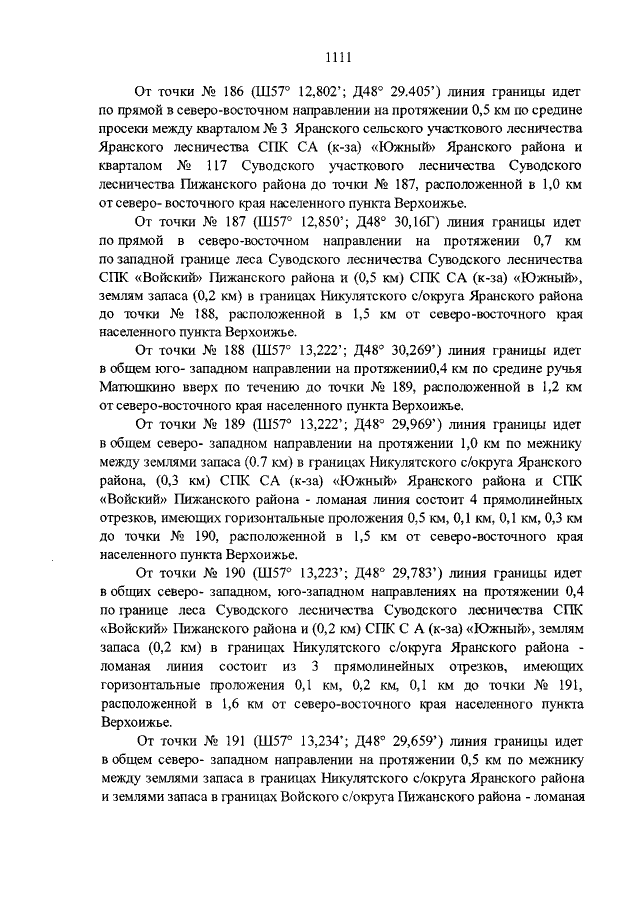 1111

От точки № 186 (Ш57° 12,802'; Д48° 29.405') линия границы идет по прямой в северо-восточном направлении на протяжении 0,5 км по средине просеки между кварталом № 3 Яранского сельского участкового лесничества Яранского лесничества СПК СА (к-за) «Южный» Яранского района и кварталом № 117 Суводского участкового лесничества Суводского лесничества Пижанского района до точки № 187, расположенной в 1,0 км от северо- восточного края населенного пункта Верхоижье.

От точки № 187 (Ш57° 12,850'; Д48° 30,16Г) линия границы идет по прямой в северо-восточном направлении на протяжении 0,7 км по западной границе леса Суводского лесничества Суводского лесничества СПК «Войский» Пижанского района и (0,5 км) СПК СА (к-за) «Южный», землям запаса (0,2 км) в границах Никулятского с/округа Яранского района до точки № 188, расположенной в 1,5 км от северо-восточного края населенного пункта Верхоижье.

От точки № 188 (Ш57° 13,222'; Д48° 30,269') линия границы идет в общем юго- западном направлении на протяжении0,4 км по средине ручья Матюшкино вверх по течению до точки № 189, расположенной в 1,2 км от северо-восточного края населенного пункта Верхоижье.

От точки № 189 (Ш57° 13,222'; Д48° 29,969') линия границы идет в общем северо- западном направлении на протяжении 1,0 км по межнику между землями запаса (0.7 км) в границах Никулятского с/округа Яранского района, (0,3 км) СПК СА (к-за) «Южный» Яранского района и СПК «Войский» Пижанского района - ломаная линия состоит 4 прямолинейных отрезков, имеющих горизонтальные проложения 0,5 км, 0,1 км, 0,1 км, 0,3 км до точки № 190, расположенной в 1,5 км от северо-восточного края населенного пункта Верхоижье.

От точки № 190 (Ш57° 13,223'; Д48° 29,783') линия границы идет в общих северо- западном, юго-западном направлениях на протяжении 0,4 по границе леса Суводского лесничества Суводского лесничества СПК «Войский» Пижанского района и (0,2 км) СПК С А (к-за) «Южный», землям запаса (0,2 км) в границах Никулятского с/округа Яранского района - ломаная линия состоит из 3 прямолинейных отрезков, имеющих горизонтальные проложения 0,1 км, 0,2 км, 0,1 км до точки № 191, расположенной в 1,6 км от северо-восточного края населенного пункта Верхоижье.

От точки № 191 (Ш57° 13,234'; Д48° 29,659') линия границы идет в общем северо- западном направлении на протяжении 0,5 км по межнику между землями запаса в границах Никулятского с/округа Яранского района и землями запаса в границах Войского с/округа Пижанского района - ломаная